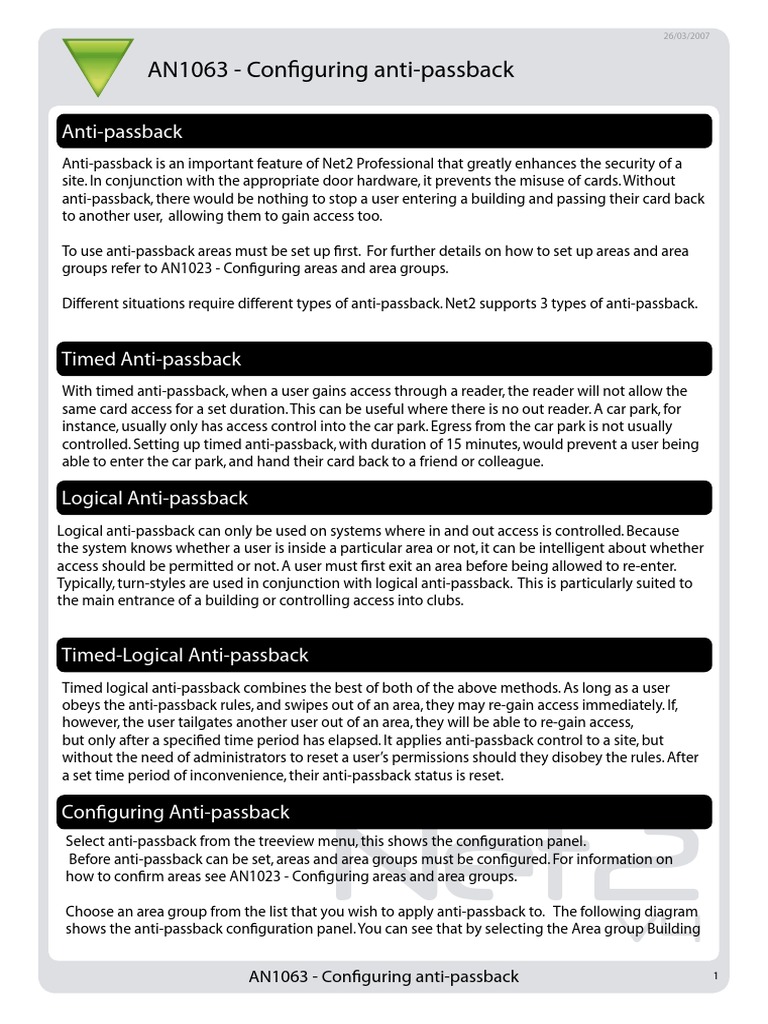 26/03/2007

AN1063 - Configuring anti-passback

Anti-passback

Anti-passback is an important feature of Net2 Professional that greatly enhances the security of a site. In conjunction with the appropriate door hardware, it prevents the misuse of cards. Without anti-passback, there would be nothing to stop a user entering a building and passing their card back to another user, allowing them to gain access too.

To use anti-passback areas must be set up first. For further details on how to set up areas and area groups refer to AN1023 - Configuring areas and area groups.

Different situations require different types of anti-passback. Net2 supports 3 types of anti-passback.

Timed Anti-passback

With timed anti-passback, when a user gains access through a reader, the reader will not allow the same card access for a set duration. This can be useful where there is no out reader. A car park, for instance, usually only has access control into the car park. Egress from the car park is not usually controlled. Setting up timed anti-passback, with duration of 15 minutes, would prevent a user being able to enter the car park, and hand their card back to a friend or colleague.

Logical Anti-passback

Logical anti-passback can only be used on systems where in and out access is controlled. Because the system knows whether a user is inside a particular area or not, it can be intelligent about whether access should be permitted or not. A user must first exit an area before being allowed to re-enter. Typically, turn-styles are used in conjunction with logical anti-passback. This is particularly suited to the main entrance of a building or controlling access into clubs.

Timed-Logical Anti-passback

Timed logical anti-passback combines the best of both of the above methods. As long as a user obeys the anti-passback rules, and swipes out of an area, they may re-gain access immediately. If, however, the user tailgates another user out of an area, they will be able to re-gain access, but only after a specified time period has elapsed. It applies anti-passback control to a site, but without the need of administrators to reset a user's permissions should they disobey the rules. After a set time period of inconvenience, their anti-passback status is reset.

Configuring Anti-passback

Select anti-passback from the treeview menu, this shows the configuration panel.
Before anti-passback can be set, areas and area groups must be configured. For information on how to confirm areas see AN1023 - Configuring areas and area groups.

Choose an area group from the list that you wish to apply anti-passback to. The following diagram shows the anti-passback configuration panel. You can see that by selecting the Area group Building

Net2

AN1063 - Configuring anti-passback

1